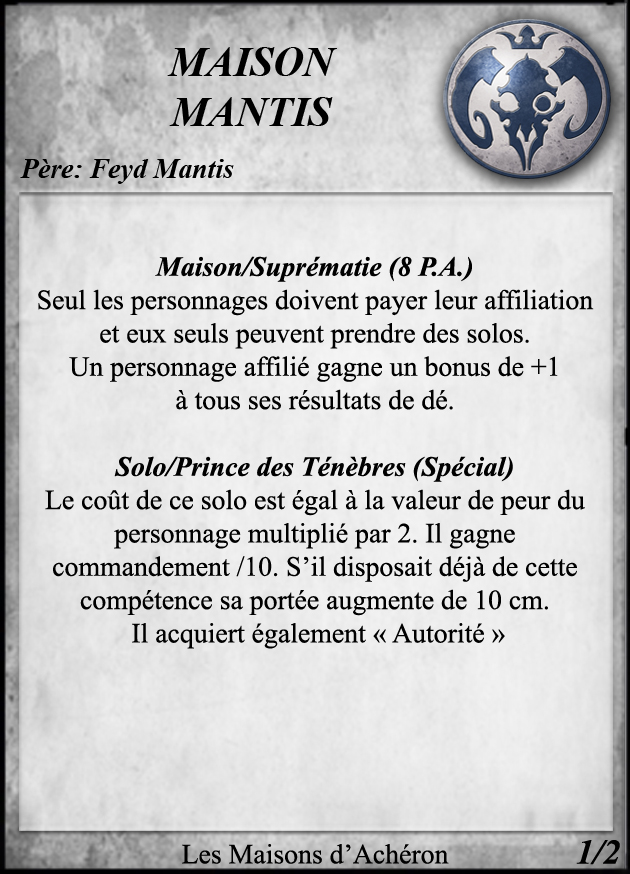 MAISON
MANTIS

Père: Feyd Mantis

Maison/Suprématie (8 P.A.)
Seul les personnages doivent payer leur affiliation et eux seuls peuvent prendre des solos. Un personnage affilié gagne un bonus de +1 à tous ses résultats de dé.

Solo/Prince des Ténèbres (Spécial)
Le coût de ce solo est égal à la valeur de peur du personnage multiplié par 2. Il gagne commandement /10. S'il disposait déjà de cette compétence sa portée augmente de 10 cm. Il acquiert également « Autorité »

Les Maisons d'Achéron 1/2